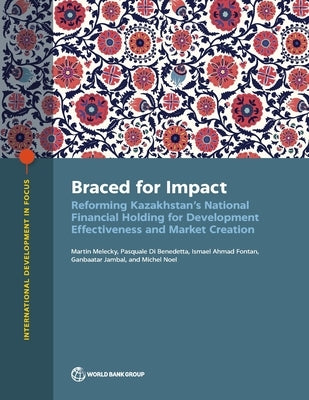 INTERNATIONAL DEVELOPMENT IN FOCUS

Braced for Impact

Reforming Kazakhstan's National Financial Holding for Development Effectiveness and Market Creation

Martin Melecky, Pasquale Di Benedetta, Ismael Ahmad Fontan, Ganbaatar Jambal, and Michel Noel

WORLD BANK GROUP